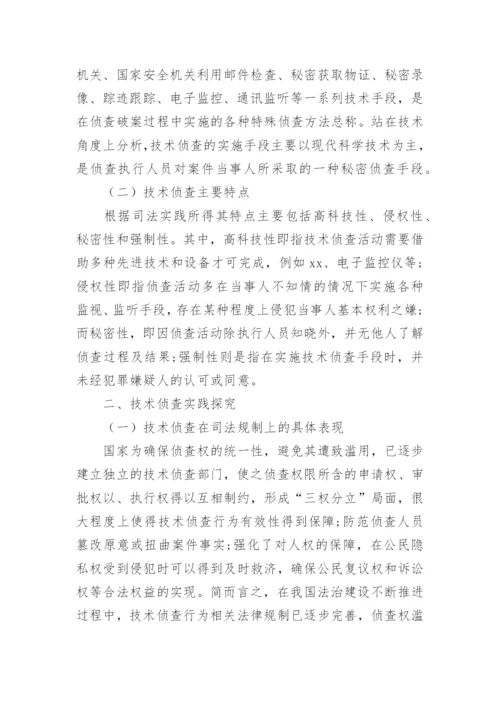 机关、国家安全机关利用邮件检查、秘密获取物证、秘密录像、踪迹跟踪、电子监控、通讯监听等一系列技术手段，是在侦查破案过程中实施的各种特殊侦查方法总称。站在技术角度上分析，技术侦查的实施手段主要以现代科学技术为主，是侦查执行人员对案件当事人所采取的一种秘密侦查手段。

（二）技术侦查主要特点

根据司法实践所得其特点主要包括高科技性、侵权性、秘密性和强制性。其中，高科技性即指技术侦查活动需要借助多种先进技术和设备才可完成，例如 xx、电子监控仪等；侵权性即指侦查活动多在当事人不知情的情况下实施各种监视、监听手段，存在某种程度上侵犯当事人基本权利之嫌；而秘密性，即因侦查活动除执行人员知晓外，并无他人了解侦查过程及结果；强制性则是指在实施技术侦查手段时，并未经犯罪嫌疑人的认可或同意。

二、技术侦查实践探究

（一）技术侦查在司法规制上的具体表现

国家为确保侦查权的统一性，避免其遭致滥用，已逐步建立独立的技术侦查部门，使之侦查权限所含的申请权、审批权以、执行权得以互相制约，形成“三权分立”局面，很大程度上使得技术侦查行为有效性得到保障；防范侦查人员篡改原意或扭曲案件事实；强化了对人权的保障，在公民隐私权受到侵犯时可以得到及时救济，确保公民复议权和诉讼权等合法权益的实现。简而言之，在我国法治建设不断推进过程中，技术侦查行为相关法律规制已逐步完善，侦查权滥